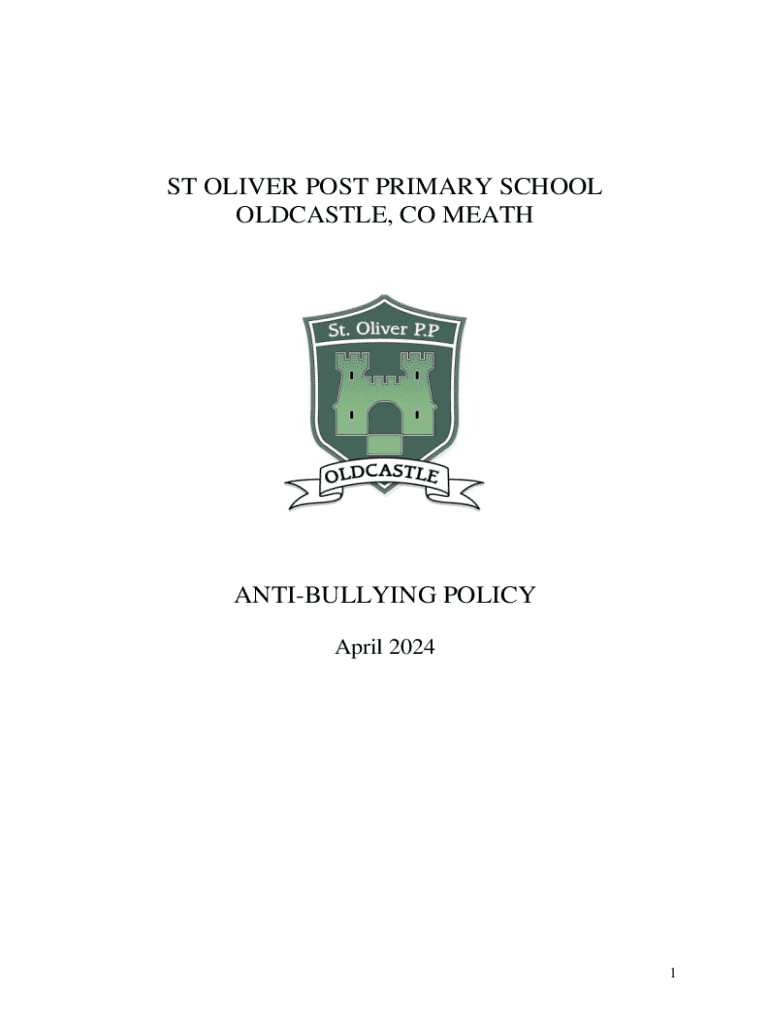 ST OLIVER POST PRIMARY SCHOOL
OLDCASTLE, CO MEATH

St. Oliver P.P

OLDCASTLE

ANTI-BULLYING POLICY

April 2024

1